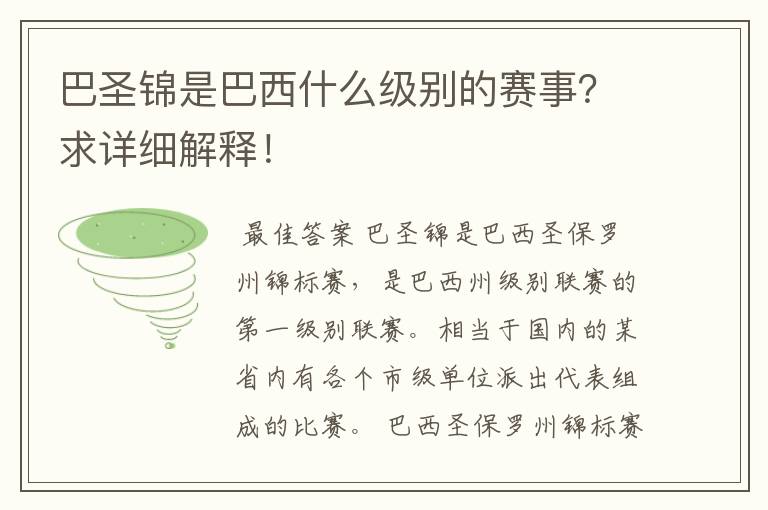 巴圣锦是巴西什么级别的赛事？求详细解释！

最佳答案 巴圣锦是巴西圣保罗州锦标赛，是巴西州级别联赛的第一级别联赛。相当于国内的某省内有各个市级单位派出代表组成的比赛。 巴西圣保罗州锦标赛